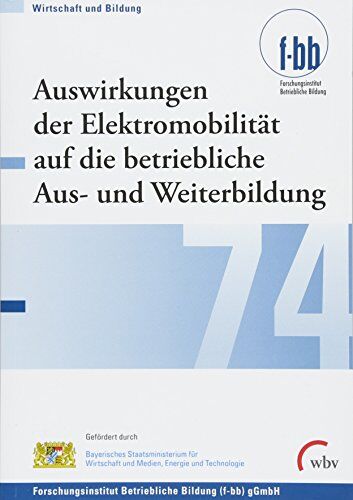 Wirtschaft und Bildung

f-bb
Forschungsinstitut Betriebliche Bildung

Auswirkungen der Elektromobilität auf die betriebliche Aus- und Weiterbildung

74

Gefördert durch

Bayerisches Staatsministerium für Wirtschaft und Medien, Energie und Technologie

wbv

Forschungsinstitut Betriebliche Bildung (f-bb) gGmbH